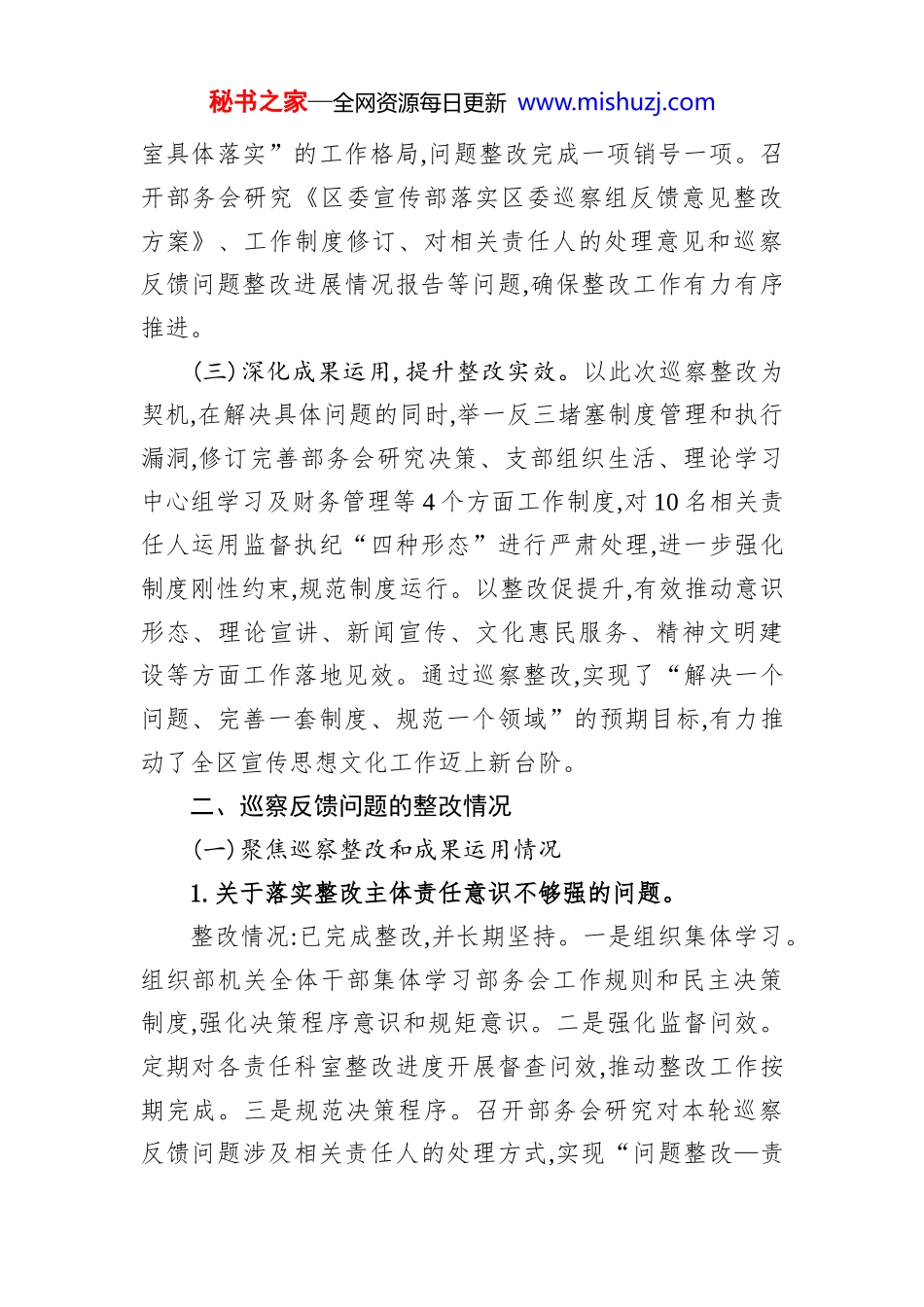 秘书之家—全网资源每日更新 www.mishuzj.com

室具体落实”的工作格局,问题整改完成一项销号一项。召开部务会研究《区委宣传部落实区委巡察组反馈意见整改方案》、工作制度修订、对相关责任人的处理意见和巡察反馈问题整改进展情况报告等问题,确保整改工作有力有序推进。

(三)深化成果运用,提升整改实效。以此次巡察整改为契机,在解决具体问题的同时,举一反三堵塞制度管理和执行漏洞,修订完善部务会研究决策、支部组织生活、理论学习中心组学习及财务管理等4个方面工作制度,对10名相关责任人运用监督执纪“四种形态”进行严肃处理,进一步强化制度刚性约束,规范制度运行。以整改促提升,有效推动意识形态、理论宣讲、新闻宣传、文化惠民服务、精神文明建设等方面工作落地见效。通过巡察整改,实现了“解决一个问题、完善一套制度、规范一个领域”的预期目标,有力推动了全区宣传思想文化工作迈上新台阶。

二、巡察反馈问题的整改情况

(一)聚焦巡察整改和成果运用情况

1.关于落实整改主体责任意识不够强的问题。

整改情况:已完成整改,并长期坚持。一是组织集体学习。组织部机关全体干部集体学习部务会工作规则和民主决策制度,强化决策程序意识和规矩意识。二是强化监督问效。定期对各责任科室整改进度开展督查问效,推动整改工作按期完成。三是规范决策程序。召开部务会研究对本轮巡察反馈问题涉及相关责任人的处理方式,实现“问题整改—责